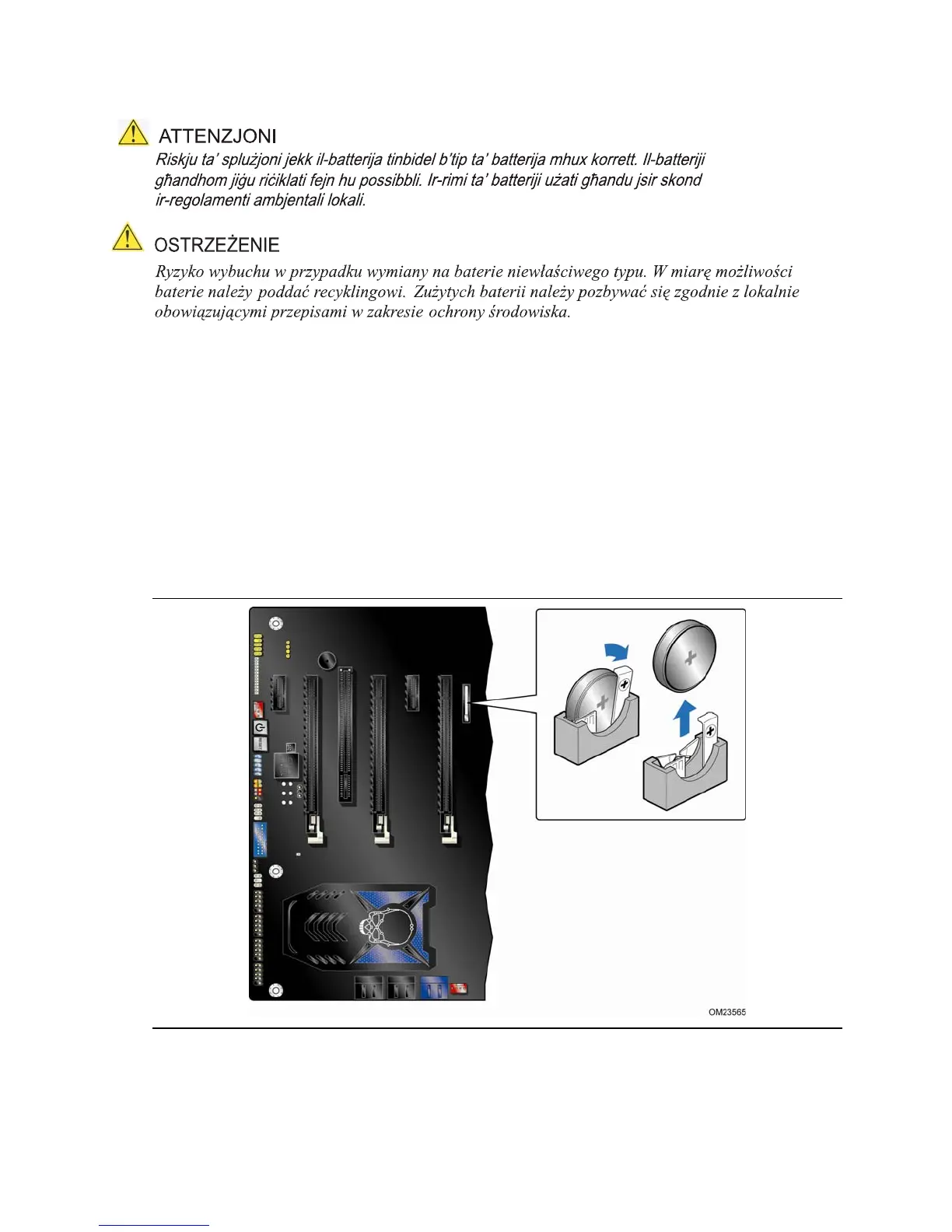 ATTENZJONI

Riskju ta' splużjoni jekk il-batterija tinbidel b'tip ta' batterija mhux korrett. Il-batteriji għandhom jiġu riċiklati fejn hu possibbli. Ir-rimi ta' batteriji użati għandu jsir skond ir-regolamenti ambjentali lokali.

OSTRZEŻENIE

Ryzyko wybuchu w przypadku wymiany na baterie niewłaściwego typu. W miarę możliwości baterie należy poddać recyklingowi. Zużytych baterii należy pozbywać się zgodnie z lokalnie obowiązującymi przepisami w zakresie ochrony środowiska.

OM23565